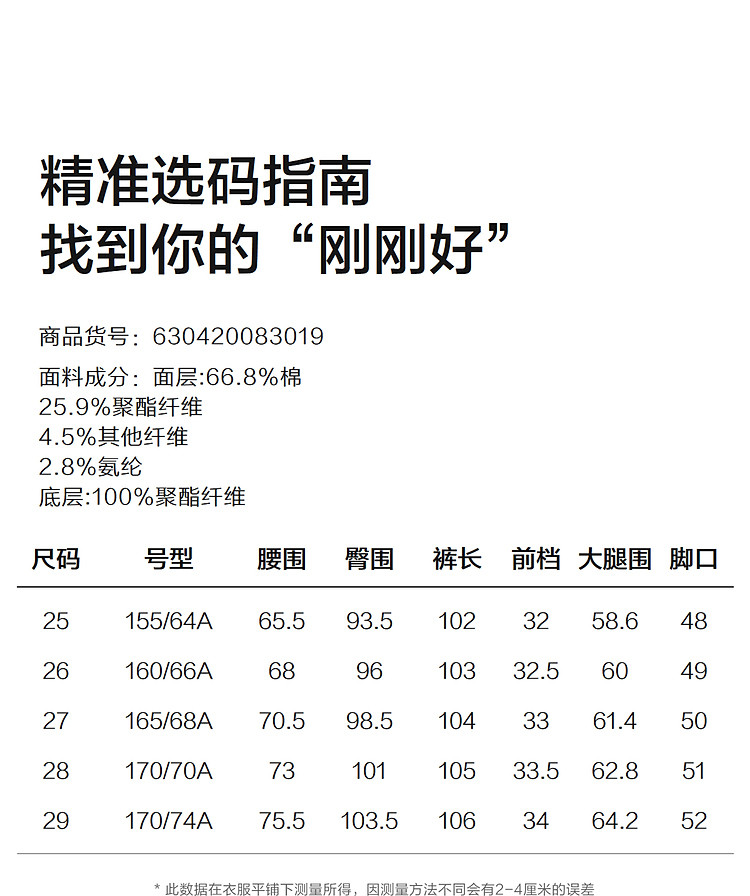 精准选码指南
找到你的“刚刚好”

商品货号：630420083019
面料成分：面层:66.8%棉
25.9%聚酯纤维
4.5%其他纤维
2.8%氨纶
底层:100%聚酯纤维

| 尺码 | 号型 | 腰围 | 臀围 | 裤长 | 前档 | 大腿围 | 脚口 |
|---|---|---|---|---|---|---|---|
| 25 | 155/64A | 65.5 | 93.5 | 102 | 32 | 58.6 | 48 |
| 26 | 160/66A | 68 | 96 | 103 | 32.5 | 60 | 49 |
| 27 | 165/68A | 70.5 | 98.5 | 104 | 33 | 61.4 | 50 |
| 28 | 170/70A | 73 | 101 | 105 | 33.5 | 62.8 | 51 |
| 29 | 170/74A | 75.5 | 103.5 | 106 | 34 | 64.2 | 52 |

* 此数据在衣服平铺下测量所得，因测量方法不同会有2-4厘米的误差